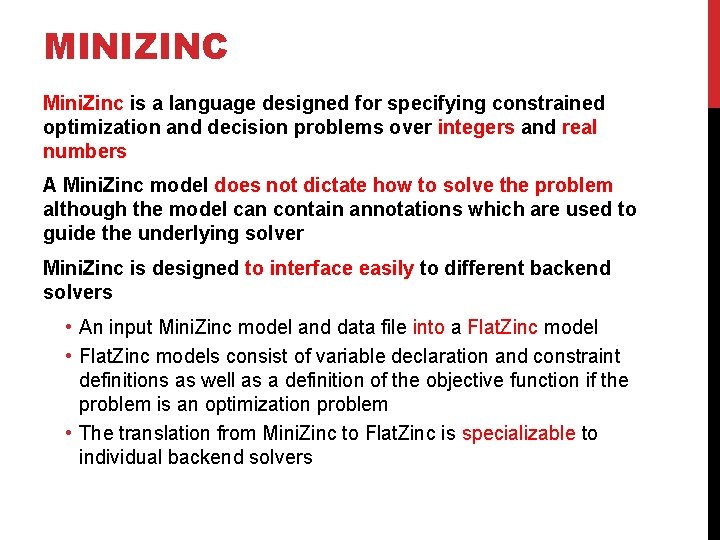 MINIZINC

MiniZinc is a language designed for specifying constrained optimization and decision problems over integers and real numbers

A MiniZinc model does not dictate how to solve the problem although the model can contain annotations which are used to guide the underlying solver

MiniZinc is designed to interface easily to different backend solvers

• An input MiniZinc model and data file into a FlatZinc model
• FlatZinc models consist of variable declaration and constraint definitions as well as a definition of the objective function if the problem is an optimization problem
• The translation from MiniZinc to FlatZinc is specializable to individual backend solvers